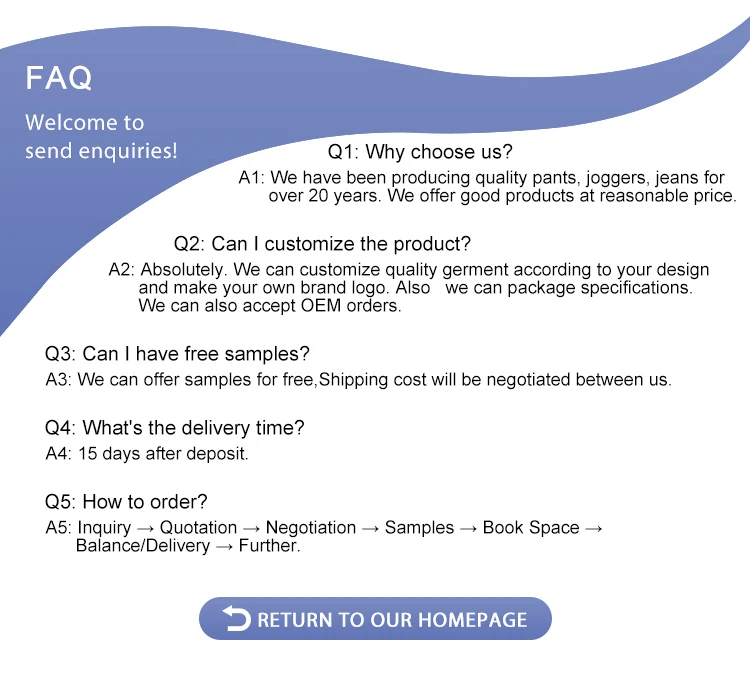 FAQ

Welcome to send enquiries!

Q1: Why choose us?

A1: We have been producing quality pants, joggers, jeans for over 20 years. We offer good products at reasonable price.

Q2: Can I customize the product?

A2: Absolutely. We can customize quality germent according to your design and make your own brand logo. Also we can package specifications. We can also accept OEM orders.

Q3: Can I have free samples?

A3: We can offer samples for free,Shipping cost will be negotiated between us.

Q4: What's the delivery time?

A4: 15 days after deposit.

Q5: How to order?

A5: Inquiry → Quotation → Negotiation → Samples → Book Space → Balance/Delivery → Further.

RETURN TO OUR HOMEPAGE